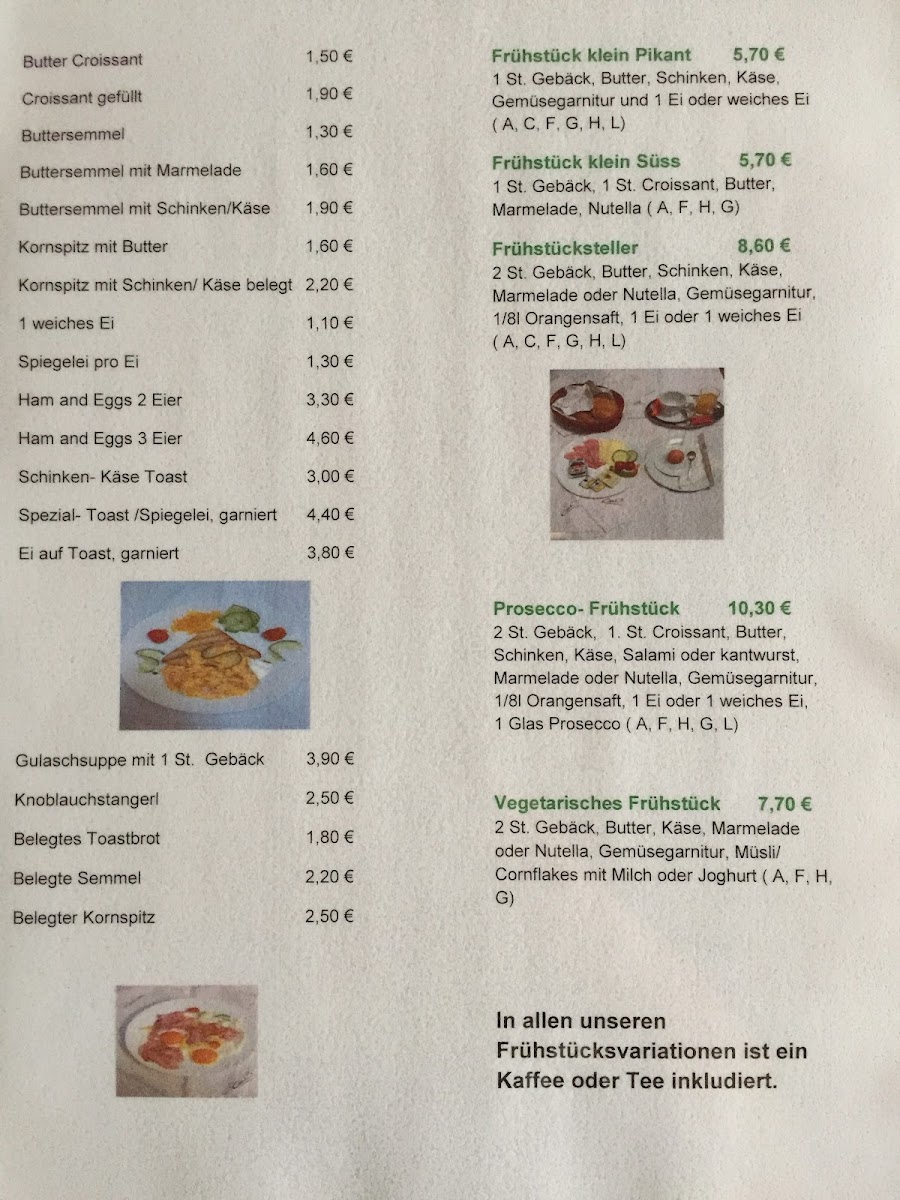 Butter Croissant 1,50 €
Croissant gefüllt 1,90 €
Buttersemmel 1,30 €
Buttersemmel mit Marmelade 1,60 €
Buttersemmel mit Schinken/Käse 1,90 €
Kornspitz mit Butter 1,60 €
Kornspitz mit Schinken/ Käse belegt 2,20 €
1 weiches Ei 1,10 €
Spiegelei pro Ei 1,30 €
Ham and Eggs 2 Eier 3,30 €
Ham and Eggs 3 Eier 4,60 €
Schinken- Käse Toast 3,00 €
Spezial- Toast /Spiegelei, garniert 4,40 €
Ei auf Toast, garniert 3,80 €

Gulaschsuppe mit 1 St. Gebäck 3,90 €
Knoblauchstangerl 2,50 €
Belegtes Toastbrot 1,80 €
Belegte Semmel 2,20 €
Belegter Kornspitz 2,50 €

Frühstück klein Pikant 5,70 €
1 St. Gebäck, Butter, Schinken, Käse, Gemüsegarnitur und 1 Ei oder weiches Ei ( A, C, F, G, H, L)

Frühstück klein Süss 5,70 €
1 St. Gebäck, 1 St. Croissant, Butter, Marmelade, Nutella ( A, F, H, G)

Frühstücksteller 8,60 €
2 St. Gebäck, Butter, Schinken, Käse, Marmelade oder Nutella, Gemüsegarnitur, 1/8l Orangensaft, 1 Ei oder 1 weiches Ei ( A, C, F, G, H, L)

Prosecco- Frühstück 10,30 €
2 St. Gebäck, 1. St. Croissant, Butter, Schinken, Käse, Salami oder kantwurst, Marmelade oder Nutella, Gemüsegarnitur, 1/8l Orangensaft, 1 Ei oder 1 weiches Ei, 1 Glas Prosecco ( A, F, H, G, L)

Vegetarisches Frühstück 7,70 €
2 St. Gebäck, Butter, Käse, Marmelade oder Nutella, Gemüsegarnitur, Müsli/ Cornflakes mit Milch oder Joghurt ( A, F, H, G)

In allen unseren Frühstücksvariationen ist ein Kaffee oder Tee inkludiert.